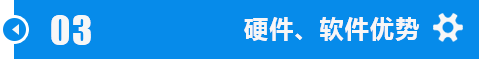 03

硬件、软件优势